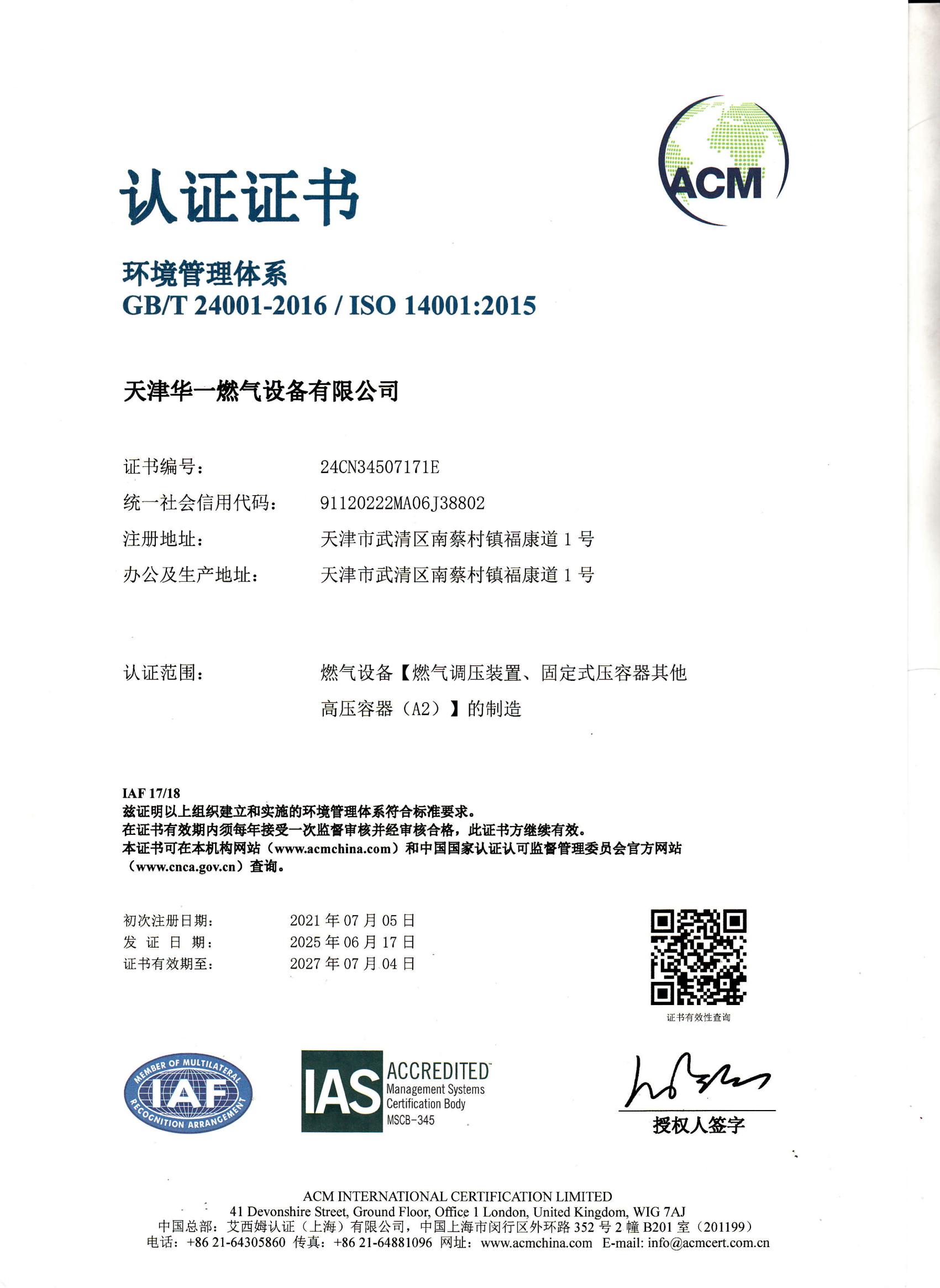 ACM

认证证书

环境管理体系
GB/T 24001-2016 / ISO 14001:2015

天津华一燃气设备有限公司

证书编号： 24CN34507171E
统一社会信用代码： 91120222MA06J38802
注册地址： 天津市武清区南蔡村镇福康道 1 号
办公及生产地址： 天津市武清区南蔡村镇福康道 1 号

认证范围： 燃气设备【燃气调压装置、固定式压容器其他高压容器（A2）】的制造

IAF 17/18
兹证明以上组织建立和实施的环境管理体系符合标准要求。
在证书有效期内须每年接受一次监督审核并经审核合格，此证书方继续有效。
本证书可在本机构网站（www.acmchina.com）和中国国家认证认可监督管理委员会官方网站（www.cnca.gov.cn）查询。

初次注册日期： 2021 年 07 月 05 日
发 证 日 期： 2025 年 06 月 17 日
证书有效期至： 2027 年 07 月 04 日

证书有效性查询

MEMBER OF MULTILATERAL IAF RECOGNITION ARRANGEMENT

IAS ACCREDITED Management Systems Certification Body MSCB-345

授权人签字

ACM INTERNATIONAL CERTIFICATION LIMITED
41 Devonshire Street, Ground Floor, Office 1 London, United Kingdom, WIG 7AJ
中国总部：艾西姆认证（上海）有限公司，中国上海市闵行区外环路 352 号 2 幢 B201 室（201199）
电话：+86 21-64305860 传真：+86 21-64881096 网址：www.acmchina.com E-mail: info@acmcert.com.cn